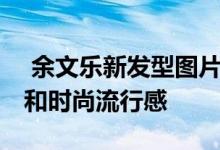 余文乐新发型图片
和时尚流行感